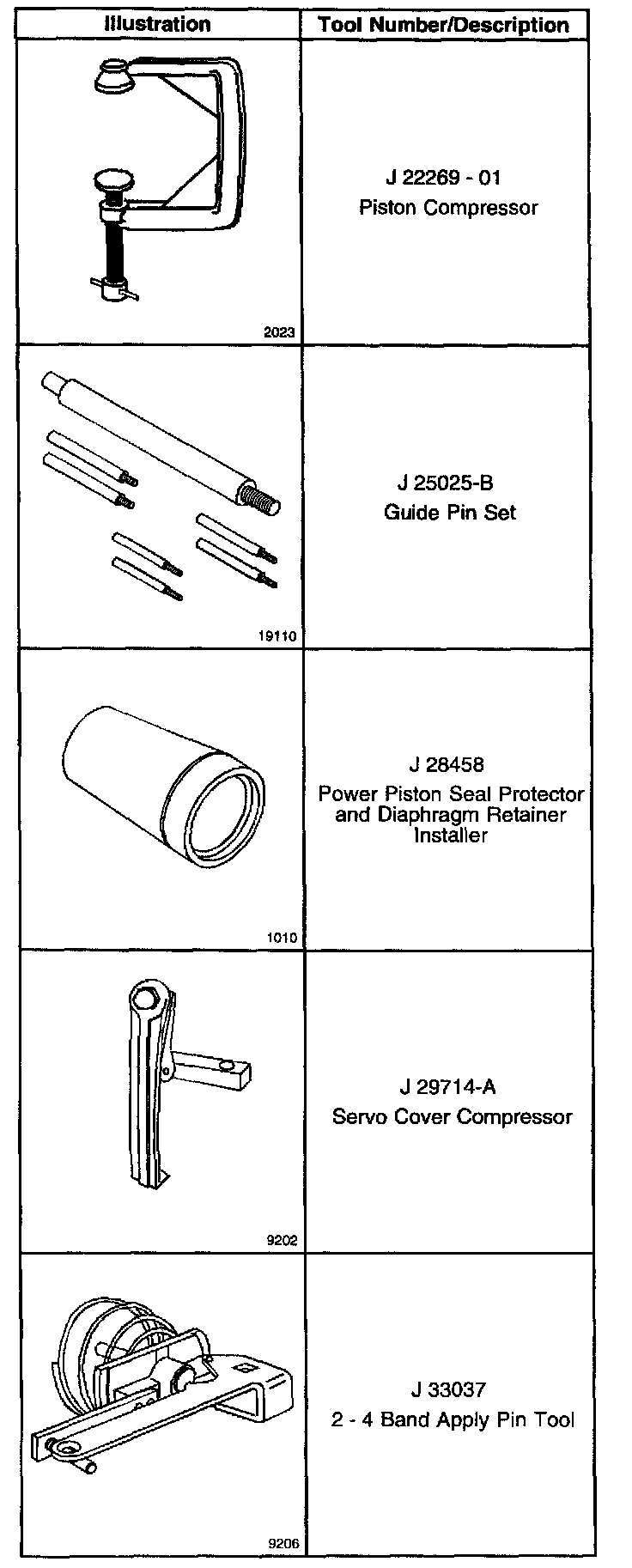 | Illustration | Tool Number/Description |
|---|---|
| 2023 | J 22269 - 01 Piston Compressor |
| 19110 | J 25025-B Guide Pin Set |
| 1010 | J 28458 Power Piston Seal Protector and Diaphragm Retainer Installer |
| 9202 | J 29714-A Servo Cover Compressor |
| 9206 | J 33037 2 - 4 Band Apply Pin Tool |